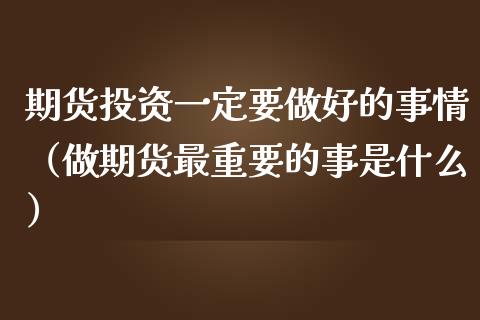 期货投资一定要做好的事情（做期货最重要的事是什么）